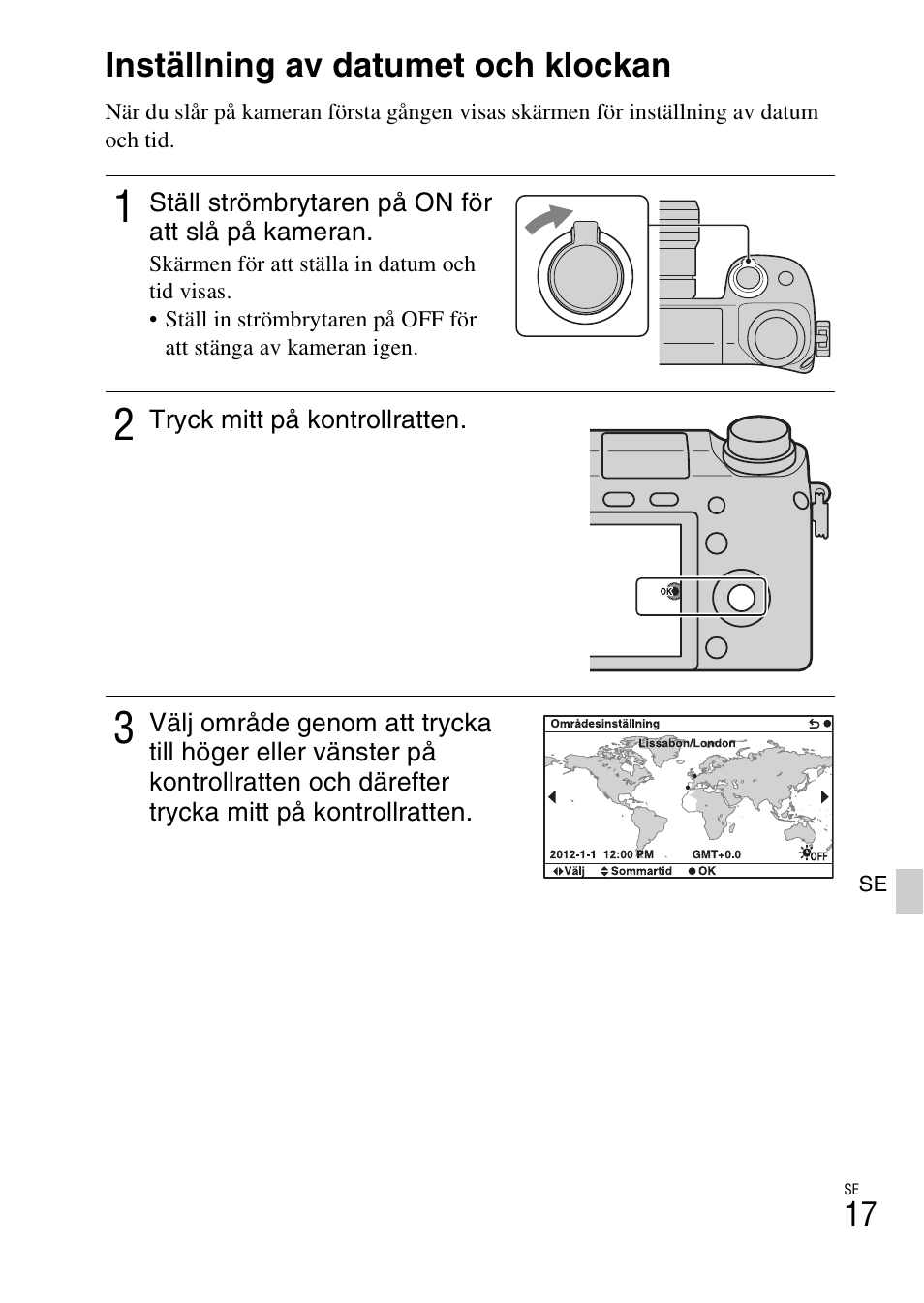 Inställning av datumet och klockan

När du slår på kameran första gången visas skärmen för inställning av datum och tid.

1 Ställ strömbrytaren på ON för att slå på kameran.

Skärmen för att ställa in datum och tid visas.
• Ställ in strömbrytaren på OFF för att stänga av kameran igen.

2 Tryck mitt på kontrollratten.

OK

3 Välj område genom att trycka till höger eller vänster på kontrollratten och därefter trycka mitt på kontrollratten.

Områdesinställning
Lissabon/London
2012-1-1 12:00 PM GMT+0.0 OFF
Välj Sommartid OK

SE

SE
17